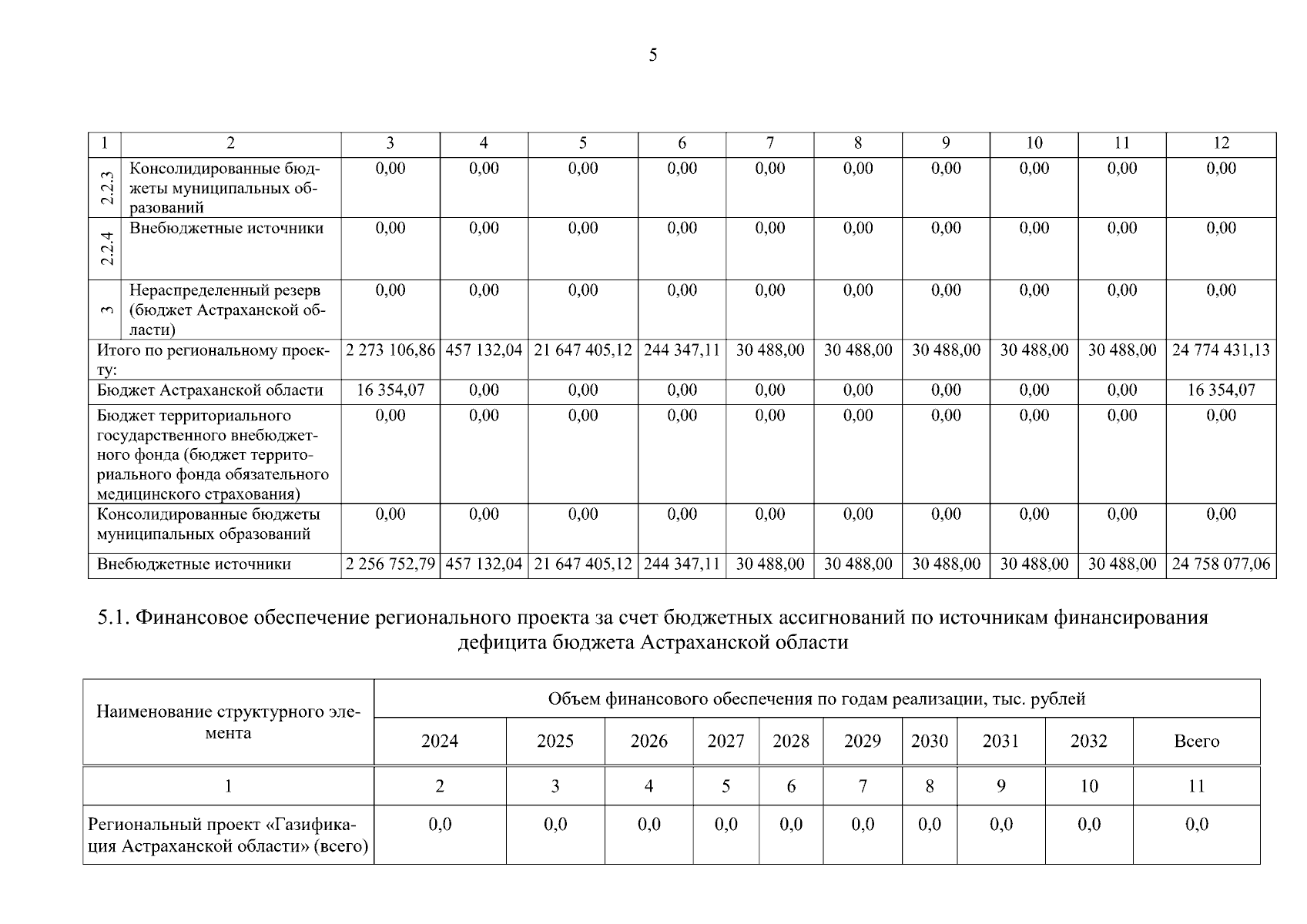 5

| 1 | 2 | 3 | 4 | 5 | 6 | 7 | 8 | 9 | 10 | 11 | 12 |
|---|---|---|---|---|---|---|---|---|---|---|---|
| 2.2.3 | Консолидированные бюджеты муниципальных образований | 0,00 | 0,00 | 0,00 | 0,00 | 0,00 | 0,00 | 0,00 | 0,00 | 0,00 | 0,00 |
| 2.2.4 | Внебюджетные источники | 0,00 | 0,00 | 0,00 | 0,00 | 0,00 | 0,00 | 0,00 | 0,00 | 0,00 | 0,00 |
| 3 | Нераспределенный резерв (бюджет Астраханской области) | 0,00 | 0,00 | 0,00 | 0,00 | 0,00 | 0,00 | 0,00 | 0,00 | 0,00 | 0,00 |
| Итого по региональному проекту: | | 2 273 106,86 | 457 132,04 | 21 647 405,12 | 244 347,11 | 30 488,00 | 30 488,00 | 30 488,00 | 30 488,00 | 30 488,00 | 24 774 431,13 |
| Бюджет Астраханской области | | 16 354,07 | 0,00 | 0,00 | 0,00 | 0,00 | 0,00 | 0,00 | 0,00 | 0,00 | 16 354,07 |
| Бюджет территориального государственного внебюджетного фонда (бюджет территориального фонда обязательного медицинского страхования) | | 0,00 | 0,00 | 0,00 | 0,00 | 0,00 | 0,00 | 0,00 | 0,00 | 0,00 | 0,00 |
| Консолидированные бюджеты муниципальных образований | | 0,00 | 0,00 | 0,00 | 0,00 | 0,00 | 0,00 | 0,00 | 0,00 | 0,00 | 0,00 |
| Внебюджетные источники | | 2 256 752,79 | 457 132,04 | 21 647 405,12 | 244 347,11 | 30 488,00 | 30 488,00 | 30 488,00 | 30 488,00 | 30 488,00 | 24 758 077,06 |

5.1. Финансовое обеспечение регионального проекта за счет бюджетных ассигнований по источникам финансирования дефицита бюджета Астраханской области

| Наименование структурного элемента | Объем финансового обеспечения по годам реализации, тыс. рублей | | | | | | | | | |
|---|---|---|---|---|---|---|---|---|---|---|
| | 2024 | 2025 | 2026 | 2027 | 2028 | 2029 | 2030 | 2031 | 2032 | Всего |
| 1 | 2 | 3 | 4 | 5 | 6 | 7 | 8 | 9 | 10 | 11 |
| Региональный проект «Газификация Астраханской области» (всего) | 0,0 | 0,0 | 0,0 | 0,0 | 0,0 | 0,0 | 0,0 | 0,0 | 0,0 | 0,0 |